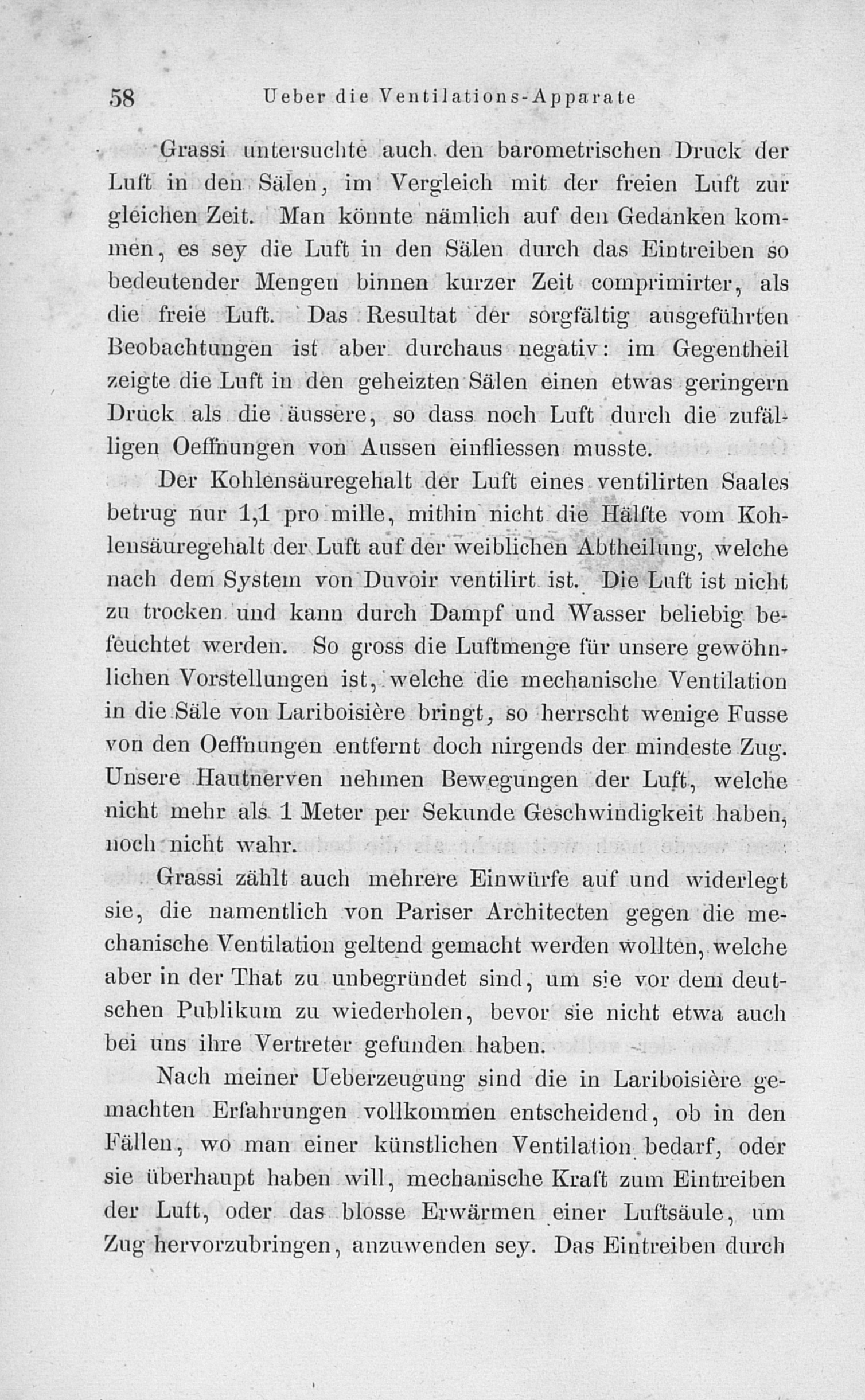 58 Ueber die Ventilations-Apparate

Grassi untersuchte auch den barometrischen Druck der Luft in den Sälen, im Vergleich mit der freien Luft zur gleichen Zeit. Man könnte nämlich auf den Gedanken kommen, es sey die Luft in den Sälen durch das Eintreiben so bedeutender Mengen binnen kurzer Zeit comprimirter, als die freie Luft. Das Resultat der sorgfältig ausgeführten Beobachtungen ist aber durchaus negativ: im Gegentheil zeigte die Luft in den geheizten Sälen einen etwas geringern Druck als die äussere, so dass noch Luft durch die zufälligen Oeffnungen von Aussen einfliessen musste.

Der Kohlensäuregehalt der Luft eines ventilirten Saales betrug nur 1,1 pro mille, mithin nicht die Hälfte vom Kohlensäuregehalt der Luft auf der weiblichen Abtheilung, welche nach dem System von Duvoir ventilirt ist. Die Luft ist nicht zu trocken und kann durch Dampf und Wasser beliebig befeuchtet werden. So gross die Luftmenge für unsere gewöhnlichen Vorstellungen ist, welche die mechanische Ventilation in die Säle von Lariboisière bringt, so herrscht wenige Fusse von den Oeffnungen entfernt doch nirgends der mindeste Zug. Unsere Hautnerven nehmen Bewegungen der Luft, welche nicht mehr als 1 Meter per Sekunde Geschwindigkeit haben, noch nicht wahr.

Grassi zählt auch mehrere Einwürfe auf und widerlegt sie, die namentlich von Pariser Architecten gegen die mechanische Ventilation geltend gemacht werden wollten, welche aber in der That zu unbegründet sind, um sie vor dem deutschen Publikum zu wiederholen, bevor sie nicht etwa auch bei uns ihre Vertreter gefunden haben.

Nach meiner Ueberzeugung sind die in Lariboisière gemachten Erfahrungen vollkommen entscheidend, ob in den Fällen, wo man einer künstlichen Ventilation bedarf, oder sie überhaupt haben will, mechanische Kraft zum Eintreiben der Luft, oder das blosse Erwärmen einer Luftsäule, um Zug hervorzubringen, anzuwenden sey. Das Eintreiben durch